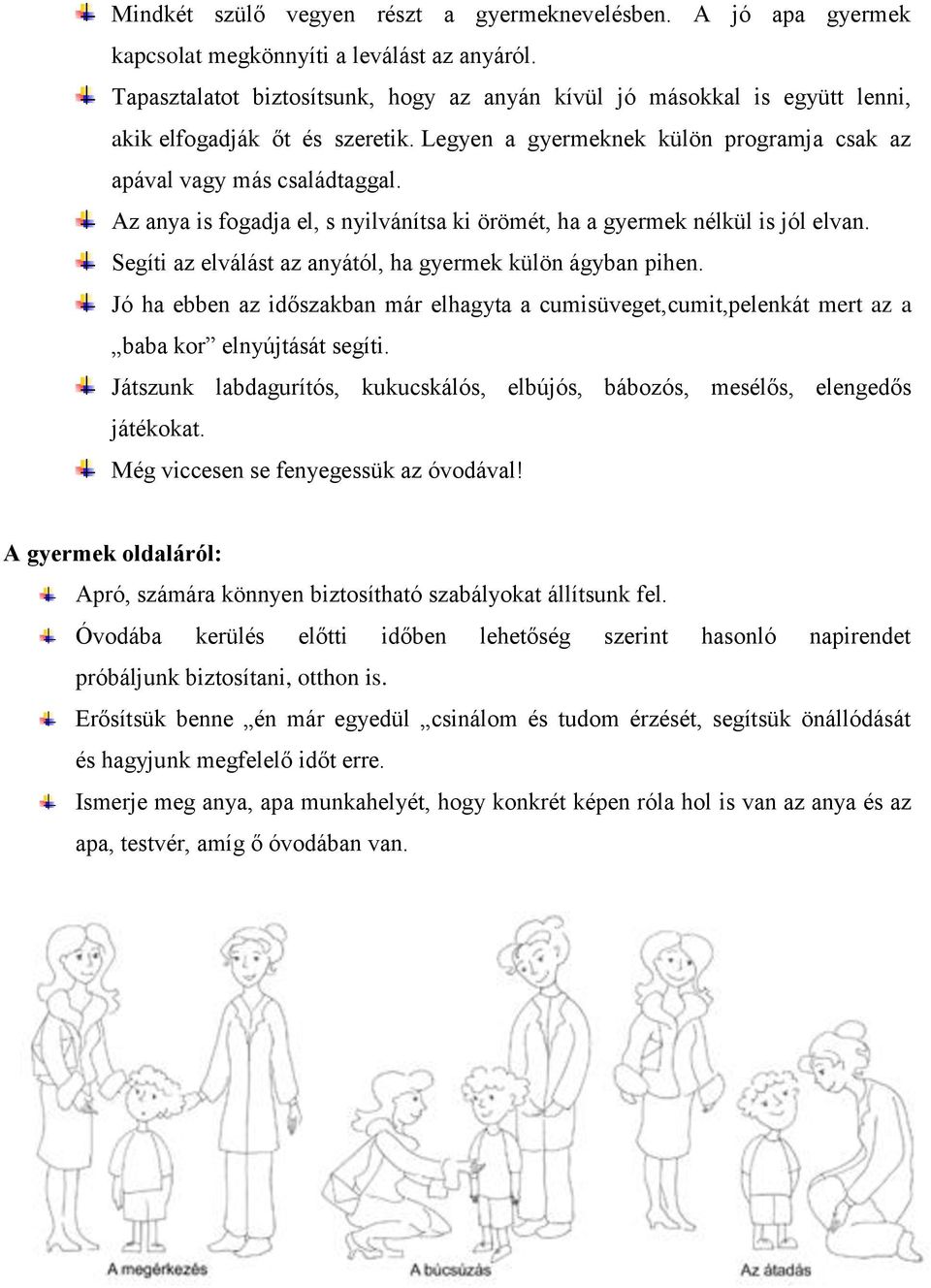 Mindkét szülő vegyen részt a gyermeknevelésben. A jó apa gyermek kapcsolat megkönnyíti a leválást az anyáról.

Tapasztalatot biztosítsunk, hogy az anyán kívül jó másokkal is együtt lenni, akik elfogadják őt és szeretik. Legyen a gyermeknek külön programja csak az apával vagy más családtaggal.

Az anya is fogadja el, s nyilvánítsa ki örömét, ha a gyermek nélkül is jól elvan.

Segíti az elválást az anyától, ha gyermek külön ágyban pihen.

Jó ha ebben az időszakban már elhagyta a cumisüveget,cumit,pelenkát mert az a „baba kor” elnyújtását segíti.

Játszunk labdagurítós, kukucskálós, elbújós, bábozós, mesélős, elengedős játékokat.

Még viccesen se fenyegessük az óvodával!

A gyermek oldaláról:

Apró, számára könnyen biztosítható szabályokat állítsunk fel.

Óvodába kerülés előtti időben lehetőség szerint hasonló napirendet próbáljunk biztosítani, otthon is.

Erősítsük benne „én már egyedül „csinálom és tudom érzését, segítsük önállódását és hagyjunk megfelelő időt erre.

Ismerje meg anya, apa munkahelyét, hogy konkrét képen róla hol is van az anya és az apa, testvér, amíg ő óvodában van.

A megérkezés

A búcsúzás

Az átadás